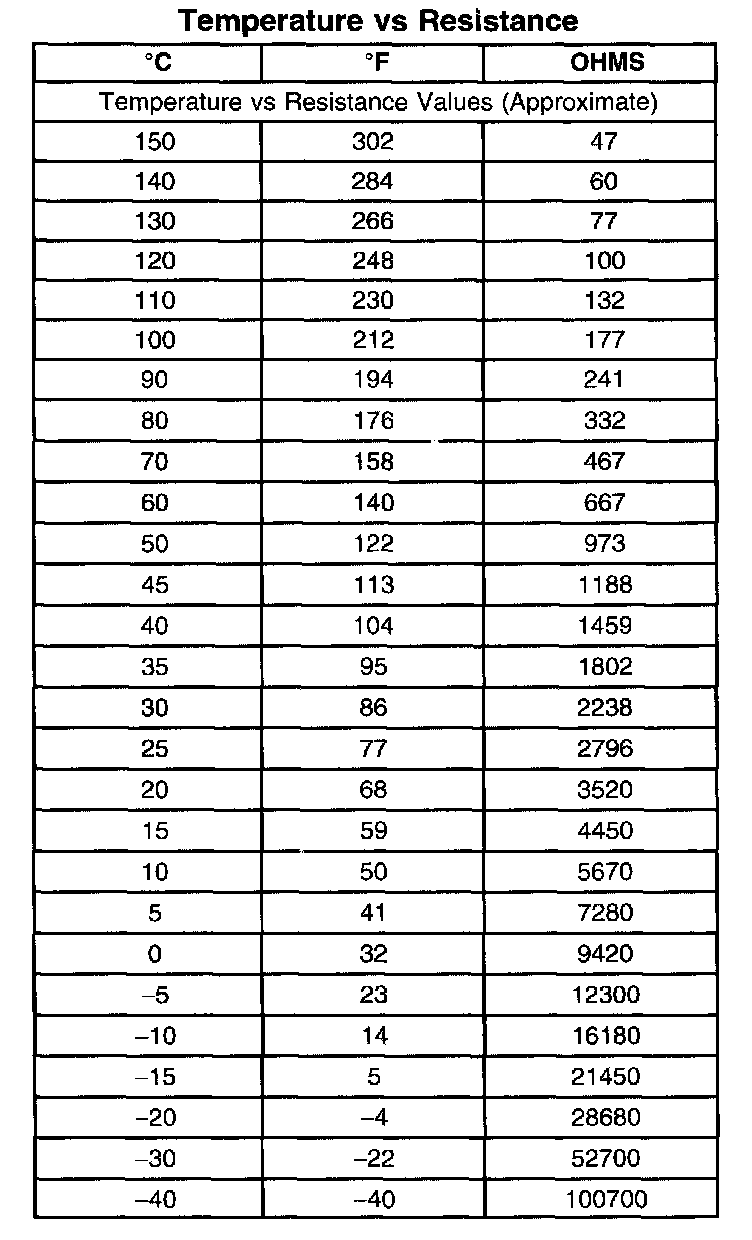 Temperature vs Resistance

| °C | °F | OHMS |
|---|---|---|
| Temperature vs Resistance Values (Approximate) | | |
| 150 | 302 | 47 |
| 140 | 284 | 60 |
| 130 | 266 | 77 |
| 120 | 248 | 100 |
| 110 | 230 | 132 |
| 100 | 212 | 177 |
| 90 | 194 | 241 |
| 80 | 176 | 332 |
| 70 | 158 | 467 |
| 60 | 140 | 667 |
| 50 | 122 | 973 |
| 45 | 113 | 1188 |
| 40 | 104 | 1459 |
| 35 | 95 | 1802 |
| 30 | 86 | 2238 |
| 25 | 77 | 2796 |
| 20 | 68 | 3520 |
| 15 | 59 | 4450 |
| 10 | 50 | 5670 |
| 5 | 41 | 7280 |
| 0 | 32 | 9420 |
| –5 | 23 | 12300 |
| –10 | 14 | 16180 |
| –15 | 5 | 21450 |
| –20 | –4 | 28680 |
| –30 | –22 | 52700 |
| –40 | –40 | 100700 |